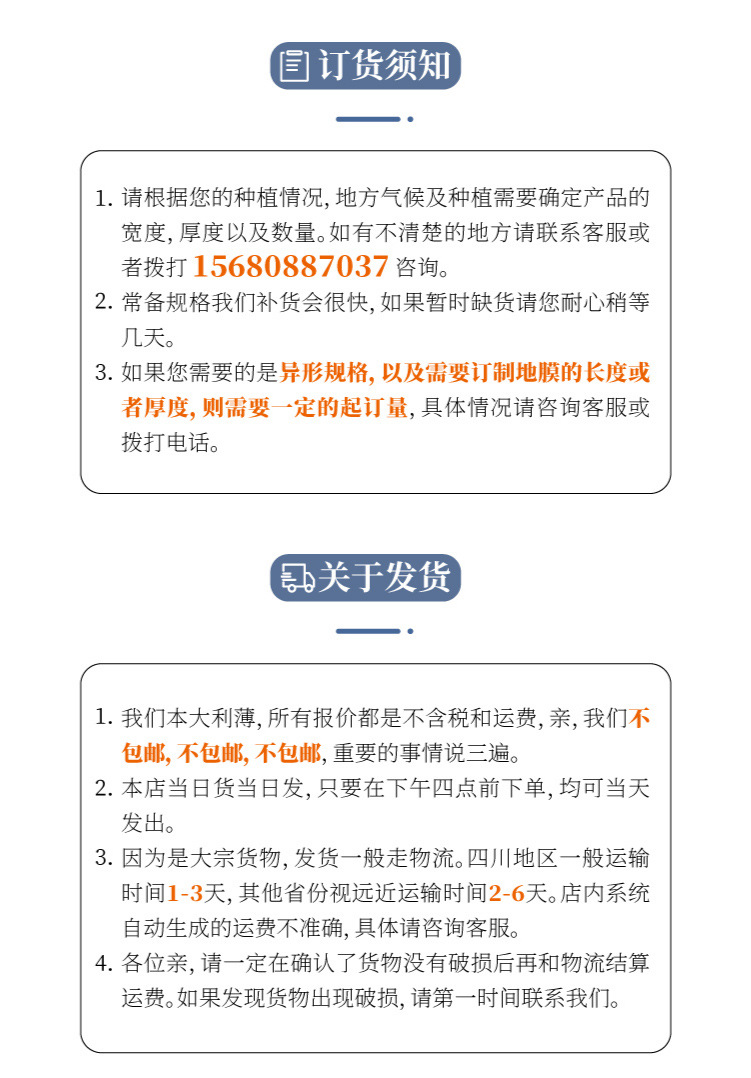 订货须知

1. 请根据您的种植情况, 地方气候及种植需要确定产品的宽度, 厚度以及数量。如有不清楚的地方请联系客服或者拨打 15680887037 咨询。
2. 常备规格我们补货会很快, 如果暂时缺货请您耐心稍等几天。
3. 如果您需要的是异形规格, 以及需要订制地膜的长度或者厚度, 则需要一定的起订量, 具体情况请咨询客服或拨打电话。

关于发货

1. 我们本大利薄, 所有报价都是不含税和运费, 亲, 我们不包邮, 不包邮, 不包邮, 重要的事情说三遍。
2. 本店当日货当日发, 只要在下午四点前下单, 均可当天发出。
3. 因为是大宗货物, 发货一般走物流。四川地区一般运输时间1-3天, 其他省份视远近运输时间2-6天。店内系统自动生成的运费不准确, 具体请咨询客服。
4. 各位亲, 请一定在确认了货物没有破损后再和物流结算运费。如果发现货物出现破损, 请第一时间联系我们。